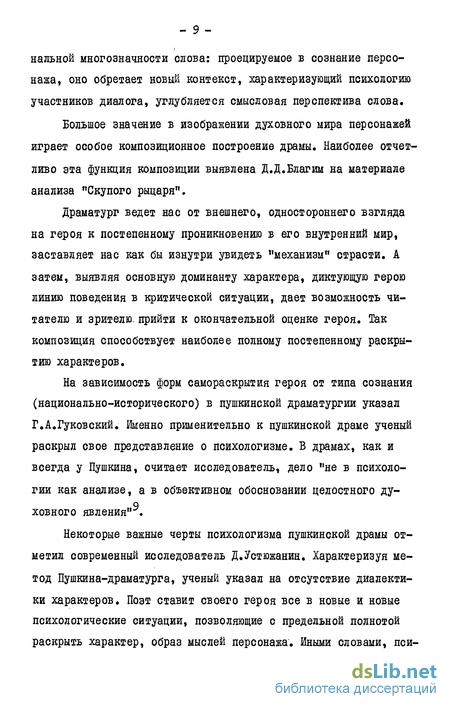 - 9 -

нальной многозначности слова: проецируемое в сознание персонажа, оно обретает новый контекст, характеризующий психологию участников диалога, углубляется смысловая перспектива слова.

Большое значение в изображении духовного мира персонажей играет особое композиционное построение драмы. Наиболее отчетливо эта функция композиции выявлена Д.Д.Благим на материале анализа "Скупого рыцаря".

Драматург ведет нас от внешнего, одностороннего взгляда на героя к постепенному проникновению в его внутренний мир, заставляет нас как бы изнутри увидеть "механизм" страсти. А затем, выявляя основную доминанту характера, диктующую герою линию поведения в критической ситуации, дает возможность читателю и зрителю прийти к окончательной оценке героя. Так композиция способствует наиболее полному постепенному раскрытию характеров.

На зависимость форм самораскрытия героя от типа сознания (национально-исторического) в пушкинской драматургии указал Г.А.Гуковский. Именно применительно к пушкинской драме ученый раскрыл свое представление о психологизме. В драмах, как и всегда у Пушкина, считает исследователь, дело "не в психологии как анализе, а в объективном обосновании целостного духовного явления"$^9$.

Некоторые важные черты психологизма пушкинской драмы отметил современный исследователь Д.Устюжанин. Характеризуя метод Пушкина-драматурга, ученый указал на отсутствие диалектики характеров. Поэт ставит своего героя все в новые и новые психологические ситуации, позволяющие с предельной полнотой раскрыть характер, образ мыслей персонажа. Иными словами, пси-

dsLib.net
библиотека диссертаций